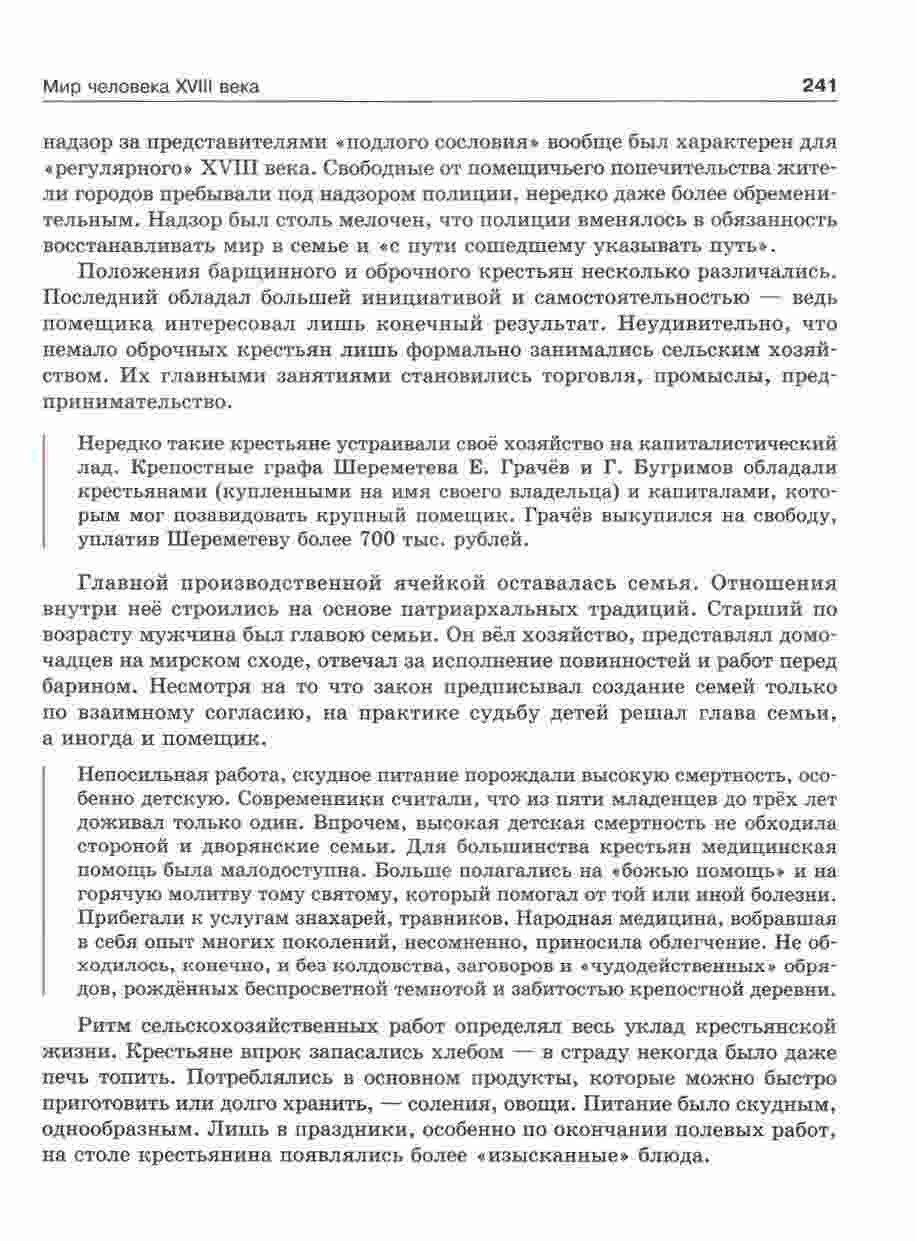 Мир человека XVIII века

241

надзор за представителями «подлого сословия» вообще был характерен для «регулярного» XVIII века. Свободные от помещичьего попечительства жители городов пребывали под надзором полиции, нередко даже более обременительным. Надзор был столь мелочен, что полиции вменялось в обязанность восстанавливать мир в семье и «с пути сошедшему указывать путь».

Положения барщинного и оброчного крестьян несколько различались. Последний обладал большей инициативой и самостоятельностью — ведь помещика интересовал лишь конечный результат. Неудивительно, что немало оброчных крестьян лишь формально занимались сельским хозяйством. Их главными занятиями становились торговля, промыслы, предпринимательство.

Нередко такие крестьяне устраивали своё хозяйство на капиталистический лад. Крепостные графа Шереметева Е. Грачёв и Г. Бугримов обладали крестьянами (купленными на имя своего владельца) и капиталами, которым мог позавидовать крупный помещик. Грачёв выкупился на свободу, уплатив Шереметеву более 700 тыс. рублей.

Главной производственной ячейкой оставалась семья. Отношения внутри неё строились на основе патриархальных традиций. Старший по возрасту мужчина был главою семьи. Он вёл хозяйство, представлял домочадцев на мирском сходе, отвечал за исполнение повинностей и работ перед барином. Несмотря на то что закон предписывал создание семей только по взаимному согласию, на практике судьбу детей решал глава семьи, а иногда и помещик.

Непосильная работа, скудное питание порождали высокую смертность, особенно детскую. Современники считали, что из пяти младенцев до трёх лет доживал только один. Впрочем, высокая детская смертность не обходила стороной и дворянские семьи. Для большинства крестьян медицинская помощь была малодоступна. Больше полагались на «божью помощь» и на горячую молитву тому святому, который помогал от той или иной болезни. Прибегали к услугам знахарей, травников. Народная медицина, вобравшая в себя опыт многих поколений, несомненно, приносила облегчение. Не обходилось, конечно, и без колдовства, заговоров и «чудодейственных» обрядов, рождённых беспросветной темнотой и забитостью крепостной деревни.

Ритм сельскохозяйственных работ определял весь уклад крестьянской жизни. Крестьяне впрок запасались хлебом — в страду некогда было даже печь топить. Потреблялись в основном продукты, которые можно быстро приготовить или долго хранить, — соления, овощи. Питание было скудным, однообразным. Лишь в праздники, особенно по окончании полевых работ, на столе крестьянина появлялись более «изысканные» блюда.